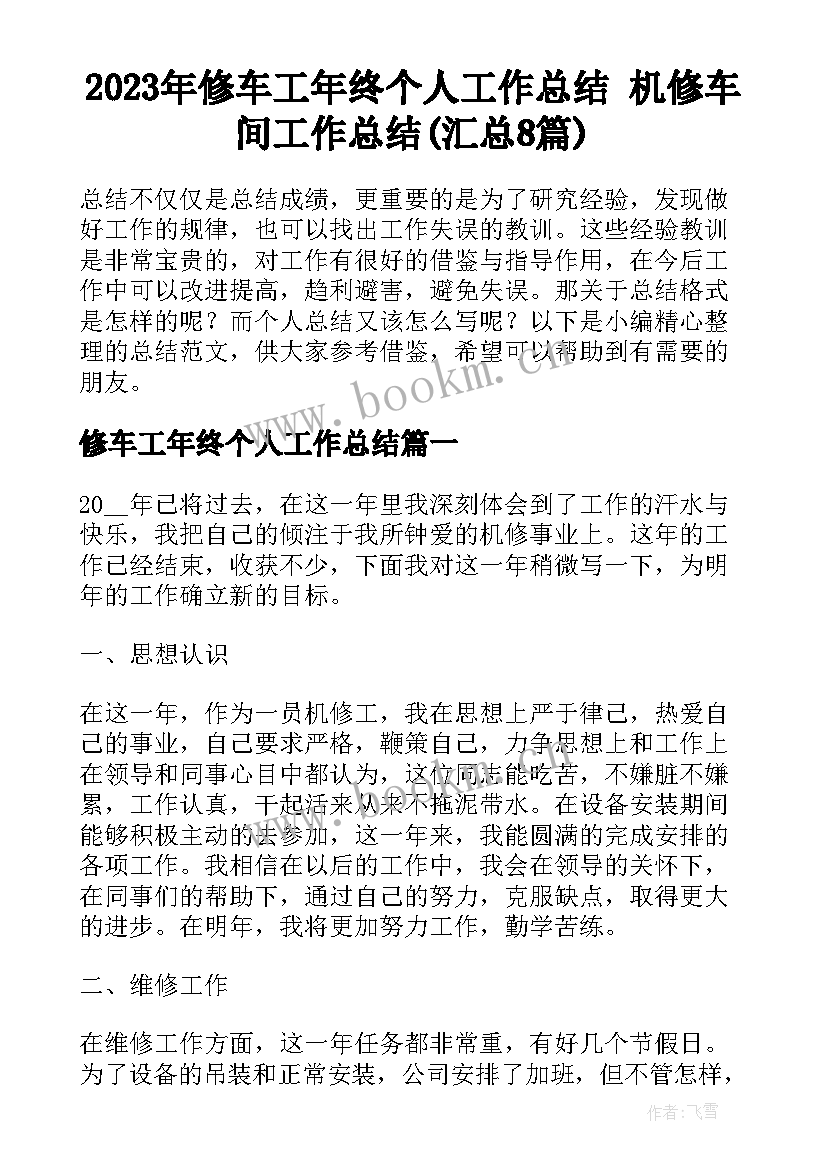 2023年修车工年终个人工作总结 机修车间工作总结(汇总8篇)

总结不仅仅是总结成绩，更重要的是为了研究经验，发现做好工作的规律，也可以找出工作失误的教训。这些经验教训是非常宝贵的，对工作有很好的借鉴与指导作用，在今后工作中可以改进提高，趋利避害，避免失误。那关于总结格式是怎样的呢？而个人总结又该怎么写呢？以下是小编精心整理的总结范文，供大家参考借鉴，希望可以帮助到有需要的朋友。

www.bookm.cn

修车工年终个人工作总结篇一

20__年已将过去，在这一年里我深刻体会到了工作的汗水与快乐，我把自己的倾注于我所钟爱的机修事业上。这年的工作已经结束，收获不少，下面我对这一年稍微写一下，为明年的工作确立新的目标。

一、思想认识

在这一年，作为一员机修工，我在思想上严于律己，热爱自己的事业，自己要求严格，鞭策自己，力争思想上和工作上在领导和同事心目中都认为，这位同志能吃苦，不嫌脏不嫌累，工作认真，干起活来从来不拖泥带水。在设备安装期间能够积极主动的去参加，这一年来，我能圆满的完成安排的各项工作。我相信在以后的工作中，我会在领导的关怀下，在同事们的帮助下，通过自己的努力，克服缺点，取得更大的进步。在明年，我将更加努力工作，勤学苦练。

二、维修工作

在维修工作方面，这一年任务都非常重，有好几个节假日。为了设备的吊装和正常安装，公司安排了加班，但不管怎样，

作者：飞雪